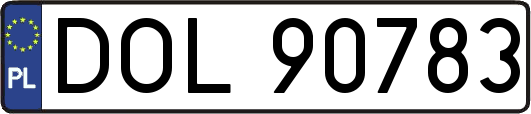 PL
DOL 90783